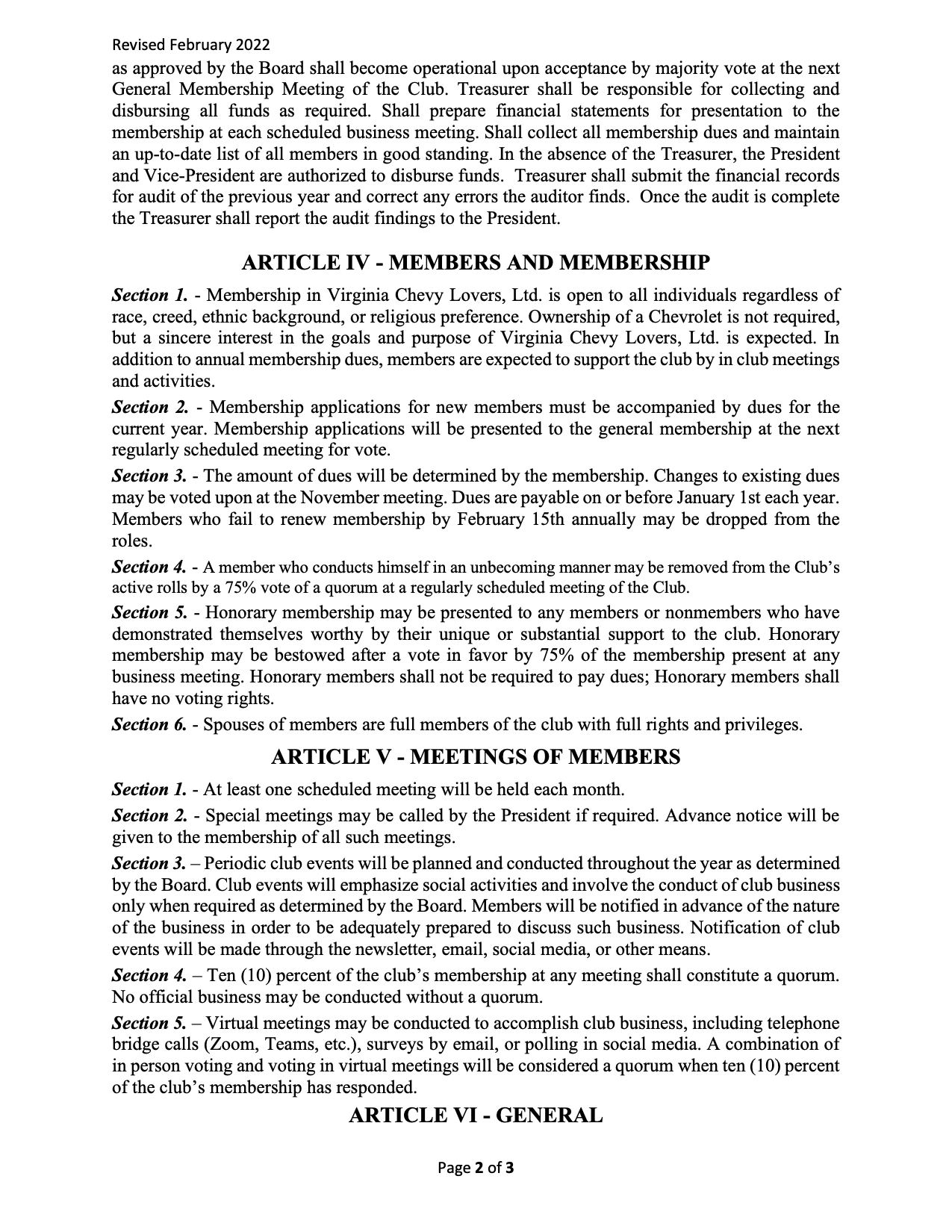 Revised February 2022

as approved by the Board shall become operational upon acceptance by majority vote at the next General Membership Meeting of the Club. Treasurer shall be responsible for collecting and disbursing all funds as required. Shall prepare financial statements for presentation to the membership at each scheduled business meeting. Shall collect all membership dues and maintain an up-to-date list of all members in good standing. In the absence of the Treasurer, the President and Vice-President are authorized to disburse funds. Treasurer shall submit the financial records for audit of the previous year and correct any errors the auditor finds. Once the audit is complete the Treasurer shall report the audit findings to the President.

ARTICLE IV - MEMBERS AND MEMBERSHIP

Section 1. - Membership in Virginia Chevy Lovers, Ltd. is open to all individuals regardless of race, creed, ethnic background, or religious preference. Ownership of a Chevrolet is not required, but a sincere interest in the goals and purpose of Virginia Chevy Lovers, Ltd. is expected. In addition to annual membership dues, members are expected to support the club by in club meetings and activities.

Section 2. - Membership applications for new members must be accompanied by dues for the current year. Membership applications will be presented to the general membership at the next regularly scheduled meeting for vote.

Section 3. - The amount of dues will be determined by the membership. Changes to existing dues may be voted upon at the November meeting. Dues are payable on or before January 1st each year. Members who fail to renew membership by February 15th annually may be dropped from the roles.

Section 4. - A member who conducts himself in an unbecoming manner may be removed from the Club's active rolls by a 75% vote of a quorum at a regularly scheduled meeting of the Club.

Section 5. - Honorary membership may be presented to any members or nonmembers who have demonstrated themselves worthy by their unique or substantial support to the club. Honorary membership may be bestowed after a vote in favor by 75% of the membership present at any business meeting. Honorary members shall not be required to pay dues; Honorary members shall have no voting rights.

Section 6. - Spouses of members are full members of the club with full rights and privileges.

ARTICLE V - MEETINGS OF MEMBERS

Section 1. - At least one scheduled meeting will be held each month.

Section 2. - Special meetings may be called by the President if required. Advance notice will be given to the membership of all such meetings.

Section 3. – Periodic club events will be planned and conducted throughout the year as determined by the Board. Club events will emphasize social activities and involve the conduct of club business only when required as determined by the Board. Members will be notified in advance of the nature of the business in order to be adequately prepared to discuss such business. Notification of club events will be made through the newsletter, email, social media, or other means.

Section 4. – Ten (10) percent of the club's membership at any meeting shall constitute a quorum. No official business may be conducted without a quorum.

Section 5. – Virtual meetings may be conducted to accomplish club business, including telephone bridge calls (Zoom, Teams, etc.), surveys by email, or polling in social media. A combination of in person voting and voting in virtual meetings will be considered a quorum when ten (10) percent of the club's membership has responded.

ARTICLE VI - GENERAL

Page 2 of 3